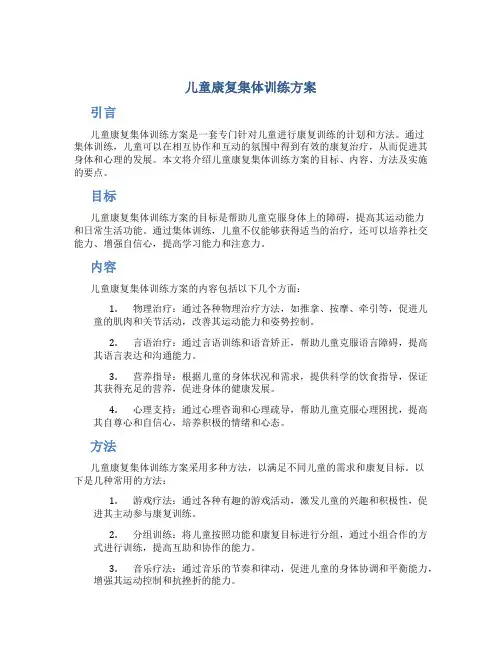 儿童康复集体训练方案

引言

儿童康复集体训练方案是一套专门针对儿童进行康复训练的计划和方法。通过集体训练，儿童可以在相互协作和互动的氛围中得到有效的康复治疗，从而促进其身体和心理的发展。本文将介绍儿童康复集体训练方案的目标、内容、方法及实施的要点。

目标

儿童康复集体训练方案的目标是帮助儿童克服身体上的障碍，提高其运动能力和日常生活功能。通过集体训练，儿童不仅能够获得适当的治疗，还可以培养社交能力、增强自信心，提高学习能力和注意力。

内容

儿童康复集体训练方案的内容包括以下几个方面：

1. 物理治疗：通过各种物理治疗方法，如推拿、按摩、牵引等，促进儿童的肌肉和关节活动，改善其运动能力和姿势控制。

2. 言语治疗：通过言语训练和语音矫正，帮助儿童克服语言障碍，提高其语言表达和沟通能力。

3. 营养指导：根据儿童的身体状况和需求，提供科学的饮食指导，保证其获得充足的营养，促进身体的健康发展。

4. 心理支持：通过心理咨询和心理疏导，帮助儿童克服心理困扰，提高其自尊心和自信心，培养积极的情绪和心态。

方法

儿童康复集体训练方案采用多种方法，以满足不同儿童的需求和康复目标。以下是几种常用的方法：

1. 游戏疗法：通过各种有趣的游戏活动，激发儿童的兴趣和积极性，促进其主动参与康复训练。

2. 分组训练：将儿童按照功能和康复目标进行分组，通过小组合作的方式进行训练，提高互助和协作的能力。

3. 音乐疗法：通过音乐的节奏和律动，促进儿童的身体协调和平衡能力，增强其运动控制和抗挫折的能力。